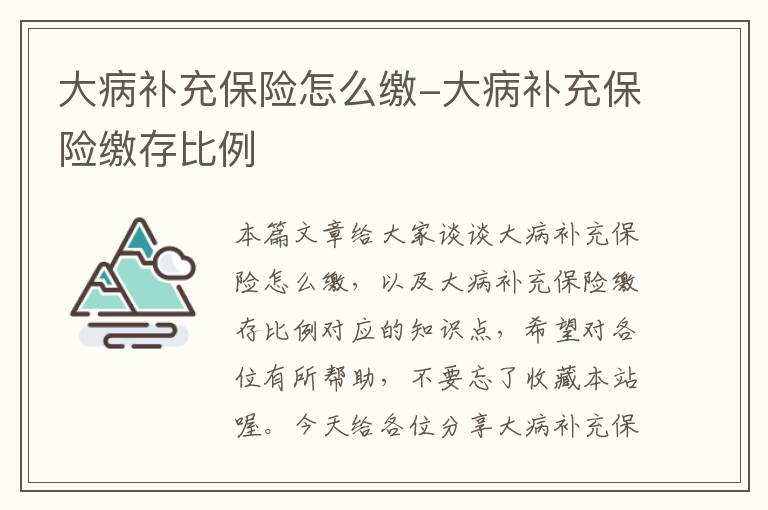 大病补充保险怎么缴-大病补充保险缴存比例

本篇文章给大家谈谈大病补充保险怎么缴，以及大病补充保险缴存比例对应的知识点，希望对各位有所帮助，不要忘了收藏本站喔。今天给各位分享大病补充保